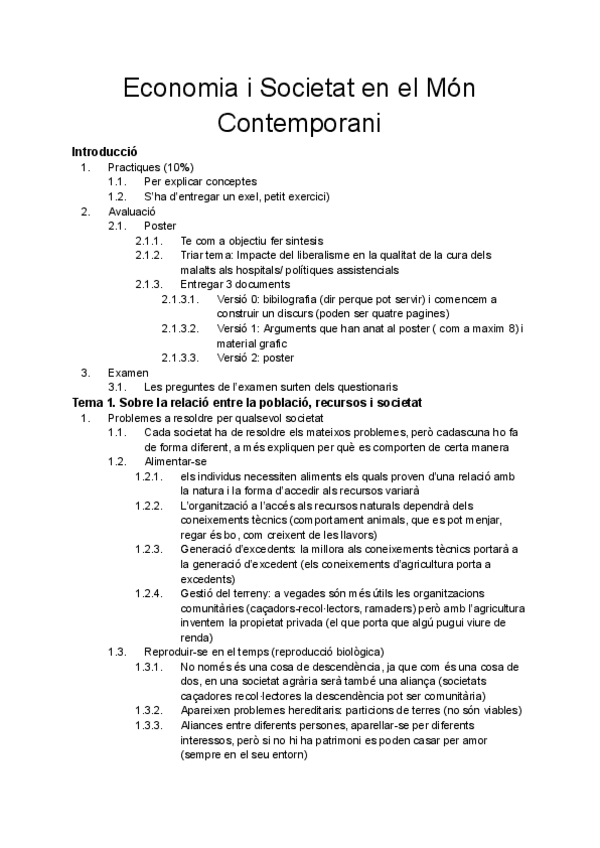 Economia i Societat en el Món Contemporani

Introducció
1. Practiques (10%)
1.1. Per explicar conceptes
1.2. S'ha d'entregar un exel, petit exercici)
2. Avaluació
2.1. Poster
2.1.1. Te com a objectiu fer sintesis
2.1.2. Triar tema: Impacte del liberalisme en la qualitat de la cura dels malalts als hospitals/ polítiques assistencials
2.1.3. Entregar 3 documents
2.1.3.1. Versió 0: bibilografia (dir perque pot servir) i comencem a construir un discurs (poden ser quatre pagines)
2.1.3.2. Versió 1: Arguments que han anat al poster ( com a maxim 8) i material grafic
2.1.3.3. Versió 2: poster
3. Examen
3.1. Les preguntes de l'examen surten dels questionaris
Tema 1. Sobre la relació entre la població, recursos i societat
1. Problemes a resoldre per qualsevol societat
1.1. Cada societat ha de resoldre els mateixos problemes, però cadascuna ho fa de forma diferent, a més expliquen per què es comporten de certa manera
1.2. Alimentar-se
1.2.1. els individus necessiten aliments els quals proven d'una relació amb la natura i la forma d'accedir als recursos variarà
1.2.2. L'organització a l'accés als recursos naturals dependrà dels coneixements tècnics (comportament animals, que es pot menjar, regar és bo, com creixent de les llavors)
1.2.3. Generació d'excedents: la millora als coneixements tècnics portarà a la generació d'excedent (els coneixements d'agricultura porta a excedents)
1.2.4. Gestió del terreny: a vegades són més útils les organitzacions comunitàries (caçadors-recol·lectors, ramaders) però amb l'agricultura inventem la propietat privada (el que porta que algú pugui viure de renda)
1.3. Reproduir-se en el temps (reproducció biològica)
1.3.1. No només és una cosa de descendència, ja que com és una cosa de dos, en una societat agrària serà també una aliança (societats caçadores recol·lectores la descendència pot ser comunitària)
1.3.2. Apareixen problemes hereditaris: particions de terres (no són viables)
1.3.3. Aliances entre diferents persones, aparellar-se per diferents interessos, però si no hi ha patrimoni es poden casar per amor (sempre en el seu entorn)